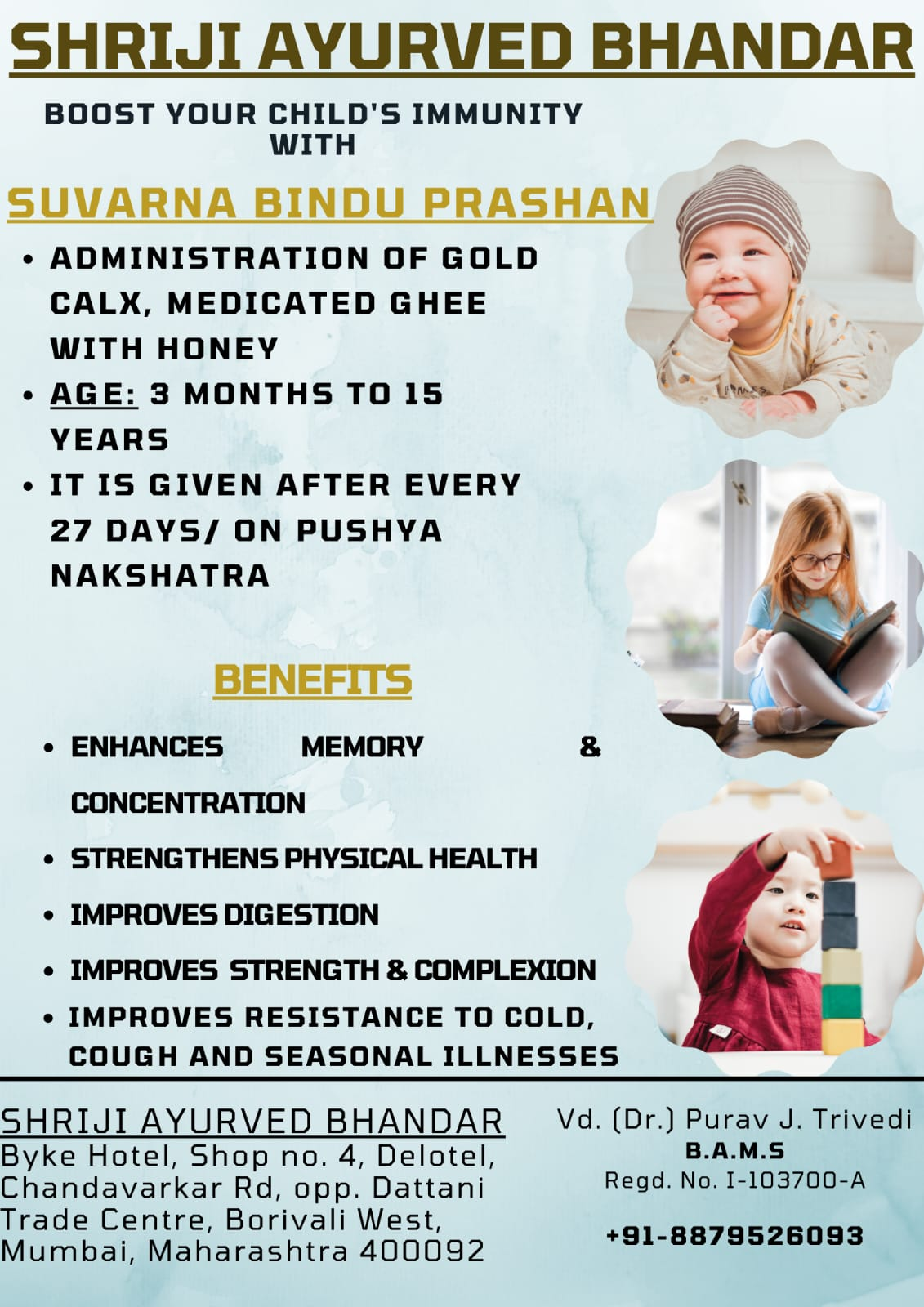 SHRIJI AYURVED BHANDAR

BOOST YOUR CHILD'S IMMUNITY WITH

SUVARNA BINDU PRASHAN

• ADMINISTRATION OF GOLD CALX, MEDICATED GHEE WITH HONEY
• AGE: 3 MONTHS TO 15 YEARS
• IT IS GIVEN AFTER EVERY 27 DAYS/ ON PUSHYA NAKSHATRA

BENEFITS

• ENHANCES MEMORY & CONCENTRATION
• STRENGTHENS PHYSICAL HEALTH
• IMPROVES DIGESTION
• IMPROVES STRENGTH & COMPLEXION
• IMPROVES RESISTANCE TO COLD, COUGH AND SEASONAL ILLNESSES

SHRIJI AYURVED BHANDAR
Byke Hotel, Shop no. 4, Delotel, Chandavarkar Rd, opp. Dattani Trade Centre, Borivali West, Mumbai, Maharashtra 400092

Vd. (Dr.) Purav J. Trivedi
B.A.M.S
Regd. No. I-103700-A

+91-8879526093